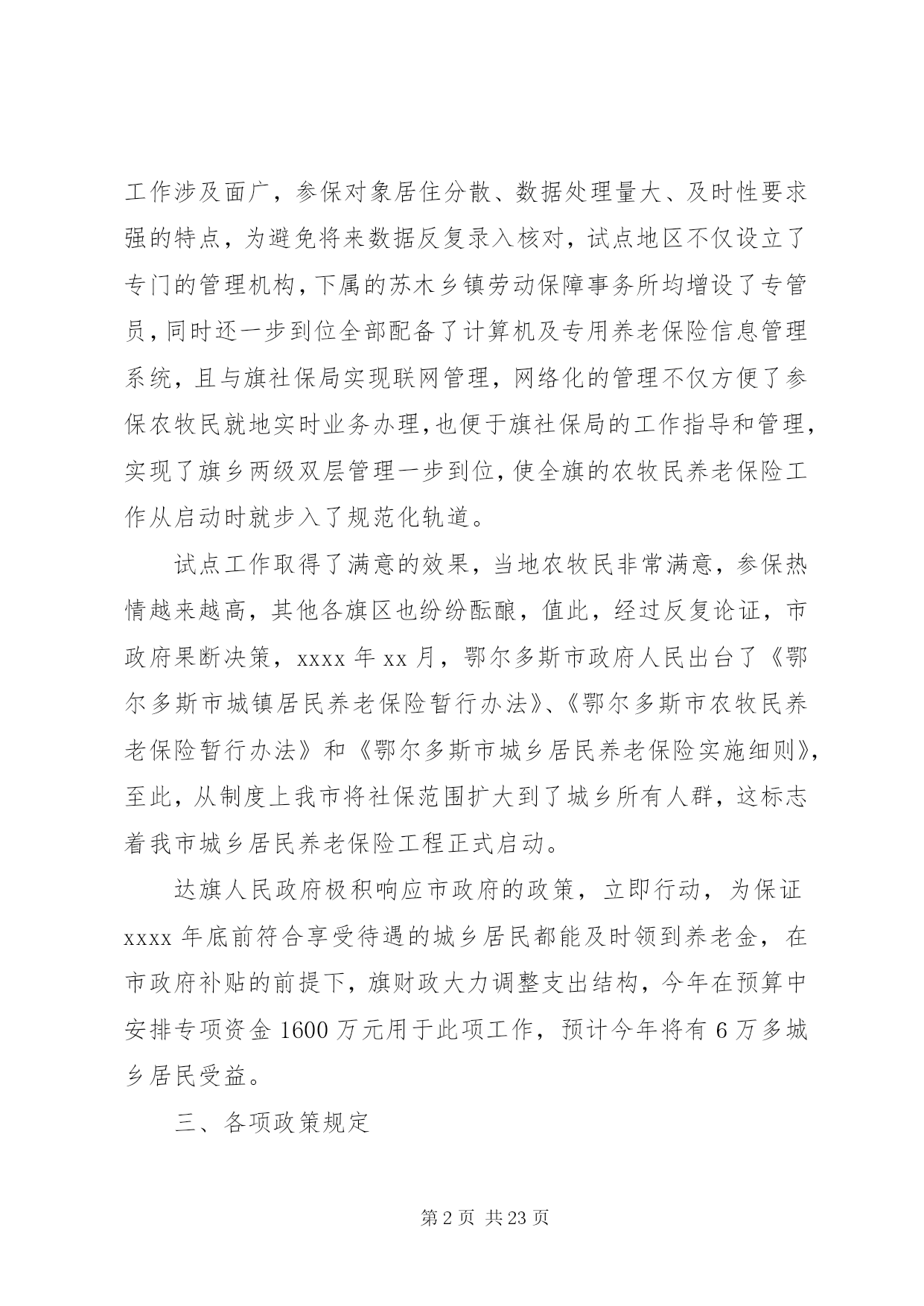 工作涉及面广，参保对象居住分散、数据处理量大、及时性要求强的特点，为避免将来数据反复录入核对，试点地区不仅设立了专门的管理机构，下属的苏木乡镇劳动保障事务所均增设了专管员，同时还一步到位全部配备了计算机及专用养老保险信息管理系统，且与旗社保局实现联网管理，网络化的管理不仅方便了参保农牧民就地实时业务办理，也便于旗社保局的工作指导和管理，实现了旗乡两级双层管理一步到位，使全旗的农牧民养老保险工作从启动时就步入了规范化轨道。

试点工作取得了满意的效果，当地农牧民非常满意，参保热情越来越高，其他各旗区也纷纷酝酿，值此，经过反复论证，市政府果断决策，xxxx 年 xx 月，鄂尔多斯市政府人民出台了《鄂尔多斯市城镇居民养老保险暂行办法》、《鄂尔多斯市农牧民养老保险暂行办法》和《鄂尔多斯市城乡居民养老保险实施细则》，至此，从制度上我市将社保范围扩大到了城乡所有人群，这标志着我市城乡居民养老保险工程正式启动。

达旗人民政府极积响应市政府的政策，立即行动，为保证 xxxx 年底前符合享受待遇的城乡居民都能及时领到养老金，在市政府补贴的前提下，旗财政大力调整支出结构，今年在预算中安排专项资金 1600 万元用于此项工作，预计今年将有 6 万多城乡居民受益。

三、各项政策规定

第 2 页 共 23 页